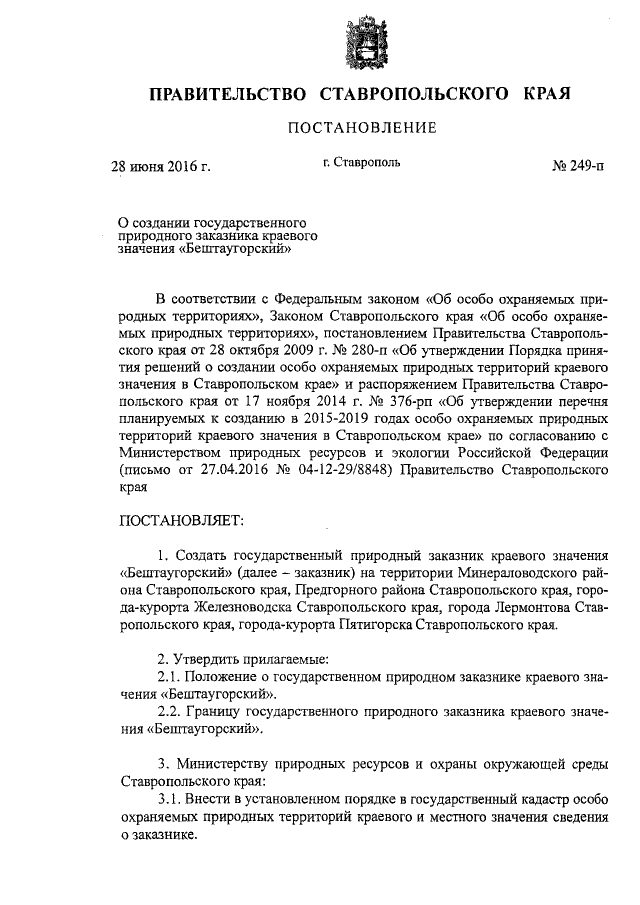 ПРАВИТЕЛЬСТВО СТАВРОПОЛЬСКОГО КРАЯ

ПОСТАНОВЛЕНИЕ

28 июня 2016 г.

г. Ставрополь

№ 249-п

О создании государственного природного заказника краевого значения «Бештаугорский»

В соответствии с Федеральным законом «Об особо охраняемых природных территориях», Законом Ставропольского края «Об особо охраняемых природных территориях», постановлением Правительства Ставропольского края от 28 октября 2009 г. № 280-п «Об утверждении Порядка принятия решений о создании особо охраняемых природных территорий краевого значения в Ставропольском крае» и распоряжением Правительства Ставропольского края от 17 ноября 2014 г. № 376-рп «Об утверждении перечня планируемых к созданию в 2015-2019 годах особо охраняемых природных территорий краевого значения в Ставропольском крае» по согласованию с Министерством природных ресурсов и экологии Российской Федерации (письмо от 27.04.2016 № 04-12-29/8848) Правительство Ставропольского края

ПОСТАНОВЛЯЕТ:

1. Создать государственный природный заказник краевого значения «Бештаугорский» (далее – заказник) на территории Минераловодского района Ставропольского края, Предгорного района Ставропольского края, города-курорта Железноводска Ставропольского края, города Лермонтова Ставропольского края, города-курорта Пятигорска Ставропольского края.

2. Утвердить прилагаемые:
2.1. Положение о государственном природном заказнике краевого значения «Бештаугорский».
2.2. Границу государственного природного заказника краевого значения «Бештаугорский».

3. Министерству природных ресурсов и охраны окружающей среды Ставропольского края:
3.1. Внести в установленном порядке в государственный кадастр особо охраняемых природных территорий краевого и местного значения сведения о заказнике.